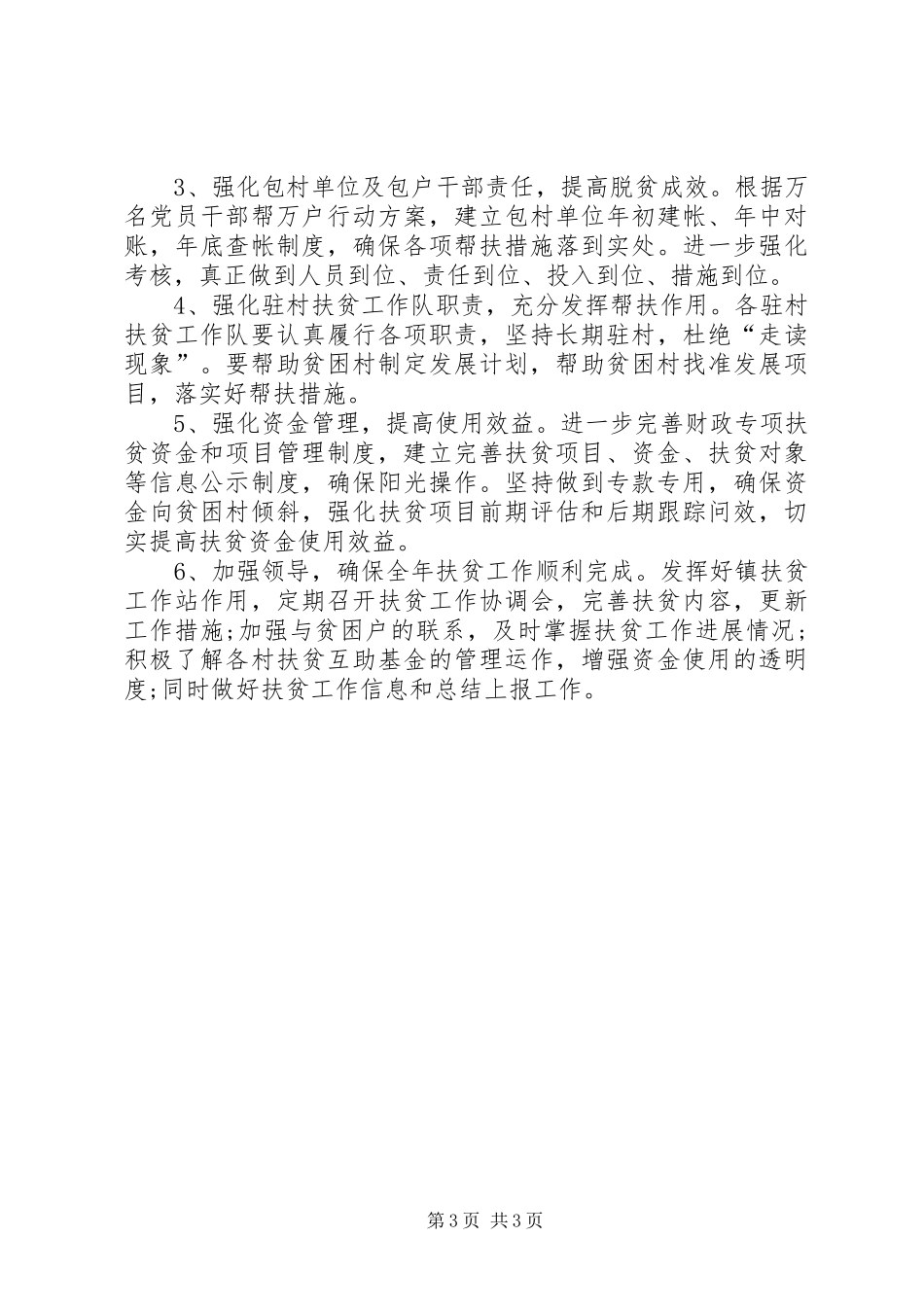 3、强化包村单位及包户干部责任，提高脱贫成效。根据万名党员干部帮万户行动方案，建立包村单位年初建帐、年中对账，年底查帐制度，确保各项帮扶措施落到实处。进一步强化考核，真正做到人员到位、责任到位、投入到位、措施到位。

4、强化驻村扶贫工作队职责，充分发挥帮扶作用。各驻村扶贫工作队要认真履行各项职责，坚持长期驻村，杜绝“走读现象”。要帮助贫困村制定发展计划，帮助贫困村找准发展项目，落实好帮扶措施。

5、强化资金管理，提高使用效益。进一步完善财政专项扶贫资金和项目管理制度，建立完善扶贫项目、资金、扶贫对象等信息公示制度，确保阳光操作。坚持做到专款专用，确保资金向贫困村倾斜，强化扶贫项目前期评估和后期跟踪问效，切实提高扶贫资金使用效益。

6、加强领导，确保全年扶贫工作顺利完成。发挥好镇扶贫工作站作用，定期召开扶贫工作协调会，完善扶贫内容，更新工作措施;加强与贫困户的联系，及时掌握扶贫工作进展情况;积极了解各村扶贫互助基金的管理运作，增强资金使用的透明度;同时做好扶贫工作信息和总结上报工作。

第3页 共3页